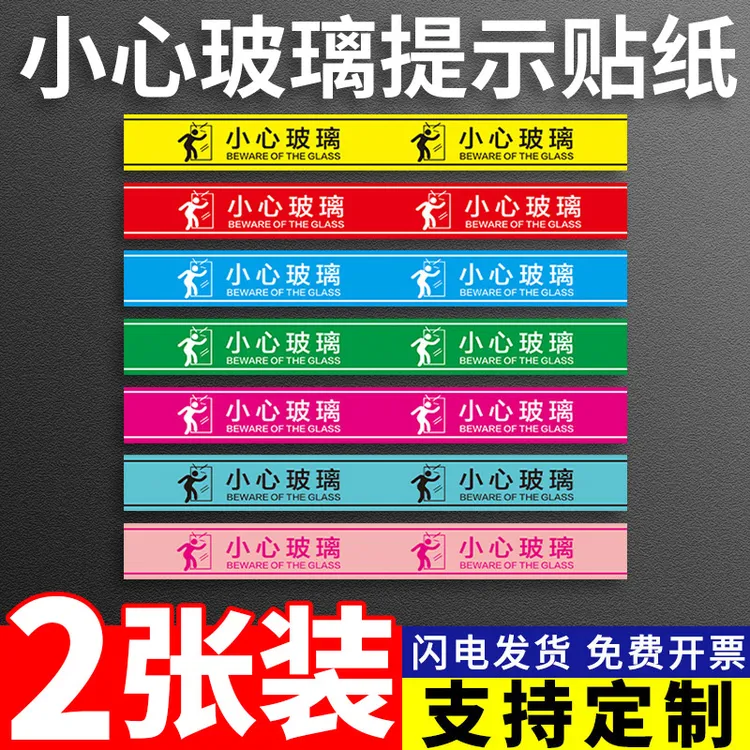 小心玻璃提示贴纸

小心玻璃
BEWARE OF THE GLASS
小心玻璃
BEWARE OF THE GLASS

小心玻璃
BEWARE OF THE GLASS
小心玻璃
BEWARE OF THE GLASS

小心玻璃
BEWARE OF THE GLASS
小心玻璃
BEWARE OF THE GLASS

小心玻璃
BEWARE OF THE GLASS
小心玻璃
BEWARE OF THE GLASS

小心玻璃
BEWARE OF THE GLASS
小心玻璃
BEWARE OF THE GLASS

小心玻璃
BEWARE OF THE GLASS
小心玻璃
BEWARE OF THE GLASS

小心玻璃
BEWARE OF THE GLASS
小心玻璃
BEWARE OF THE GLASS

2张装

闪电发货 免费开票

支持定制